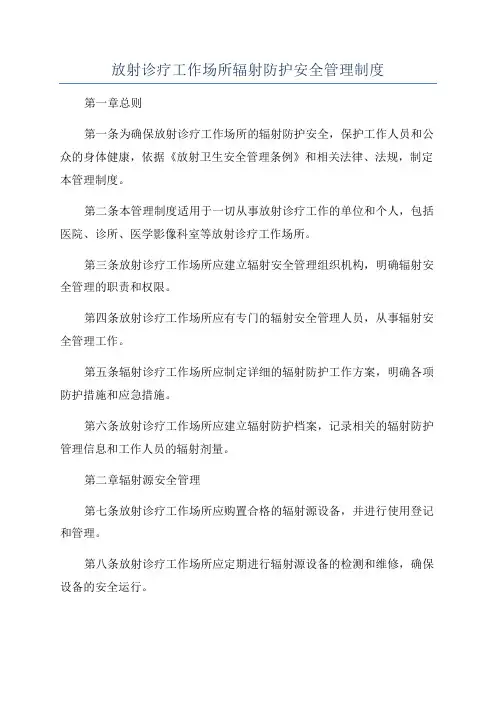 放射诊疗工作场所辐射防护安全管理制度

第一章总则

第一条为确保放射诊疗工作场所的辐射防护安全，保护工作人员和公众的身体健康，依据《放射卫生安全管理条例》和相关法律、法规，制定本管理制度。

第二条本管理制度适用于一切从事放射诊疗工作的单位和个人，包括医院、诊所、医学影像科室等放射诊疗工作场所。

第三条放射诊疗工作场所应建立辐射安全管理组织机构，明确辐射安全管理的职责和权限。

第四条放射诊疗工作场所应有专门的辐射安全管理人员，从事辐射安全管理工作。

第五条辐射诊疗工作场所应制定详细的辐射防护工作方案，明确各项防护措施和应急措施。

第六条放射诊疗工作场所应建立辐射防护档案，记录相关的辐射防护管理信息和工作人员的辐射剂量。

第二章辐射源安全管理

第七条放射诊疗工作场所应购置合格的辐射源设备，并进行使用登记和管理。

第八条放射诊疗工作场所应定期进行辐射源设备的检测和维修，确保设备的安全运行。